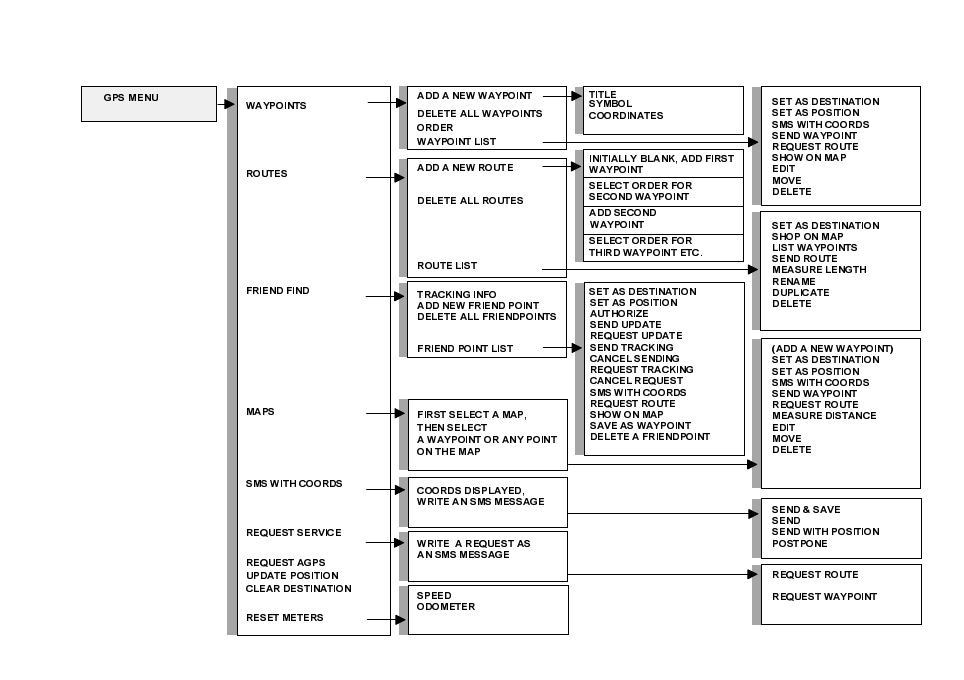 GPS MENU

WAYPOINTS

ROUTES

FRIEND FIND

MAPS

SMS WITH COORDS

REQUEST SERVICE

REQUEST AGPS
UPDATE POSITION
CLEAR DESTINATION

RESET METERS

ADD A NEW WAYPOINT
DELETE ALL WAYPOINTS
ORDER
WAYPOINT LIST

ADD A NEW ROUTE

DELETE ALL ROUTES

ROUTE LIST

TRACKING INFO
ADD NEW FRIEND POINT
DELETE ALL FRIENDPOINTS

FRIEND POINT LIST

FIRST SELECT A MAP,
THEN SELECT
A WAYPOINT OR ANY POINT
ON THE MAP

COORDS DISPLAYED,
WRITE AN SMS MESSAGE

WRITE A REQUEST AS
AN SMS MESSAGE

SPEED
ODOMETER

TITLE
SYMBOL
COORDINATES

INITIALLY BLANK, ADD FIRST
WAYPOINT

SELECT ORDER FOR
SECOND WAYPOINT

ADD SECOND
WAYPOINT

SELECT ORDER FOR
THIRD WAYPOINT ETC.

SET AS DESTINATION
SET AS POSITION
AUTHORIZE
SEND UPDATE
REQUEST UPDATE
SEND TRACKING
CANCEL SENDING
REQUEST TRACKING
CANCEL REQUEST
SMS WITH COORDS
REQUEST ROUTE
SHOW ON MAP
SAVE AS WAYPOINT
DELETE A FRIENDPOINT

SET AS DESTINATION
SET AS POSITION
SMS WITH COORDS
SEND WAYPOINT
REQUEST ROUTE
SHOW ON MAP
EDIT
MOVE
DELETE

SET AS DESTINATION
SHOP ON MAP
LIST WAYPOINTS
SEND ROUTE
MEASURE LENGTH
RENAME
DUPLICATE
DELETE

(ADD A NEW WAYPOINT)
SET AS DESTINATION
SET AS POSITION
SMS WITH COORDS
SEND WAYPOINT
REQUEST ROUTE
MEASURE DISTANCE
EDIT
MOVE
DELETE

SEND & SAVE
SEND
SEND WITH POSITION
POSTPONE

REQUEST ROUTE

REQUEST WAYPOINT